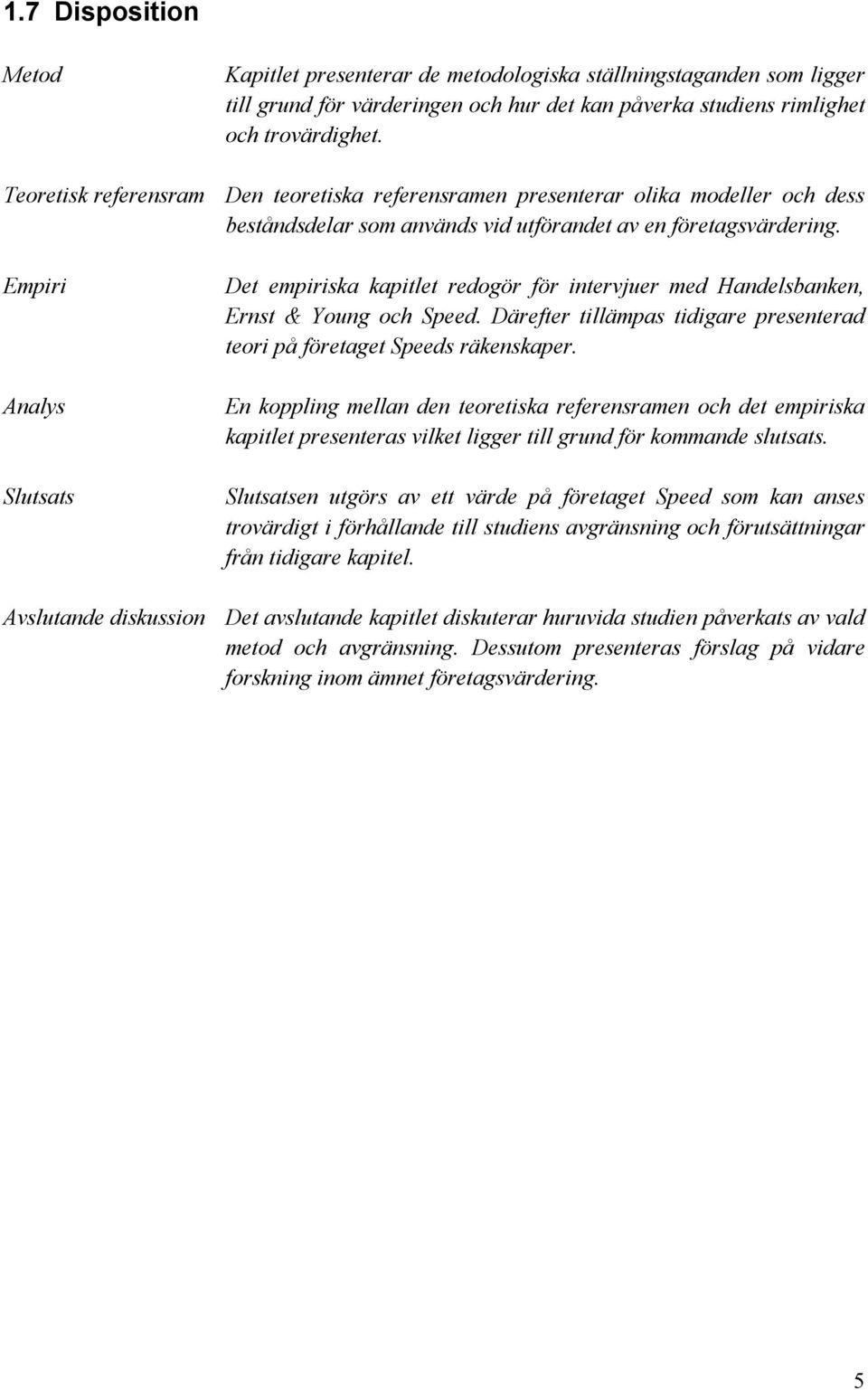 1.7 Disposition

Metod

Kapitlet presenterar de metodologiska ställningstaganden som ligger till grund för värderingen och hur det kan påverka studiens rimlighet och trovärdighet.

Teoretisk referensram

Den teoretiska referensramen presenterar olika modeller och dess beståndsdelar som används vid utförandet av en företagsvärdering.

Empiri

Det empiriska kapitlet redogör för intervjuer med Handelsbanken, Ernst & Young och Speed. Därefter tillämpas tidigare presenterad teori på företaget Speeds räkenskaper.

Analys

En koppling mellan den teoretiska referensramen och det empiriska kapitlet presenteras vilket ligger till grund för kommande slutsats.

Slutsats

Slutsatsen utgörs av ett värde på företaget Speed som kan anses trovärdigt i förhållande till studiens avgränsning och förutsättningar från tidigare kapitel.

Avslutande diskussion

Det avslutande kapitlet diskuterar huruvida studien påverkats av vald metod och avgränsning. Dessutom presenteras förslag på vidare forskning inom ämnet företagsvärdering.

5